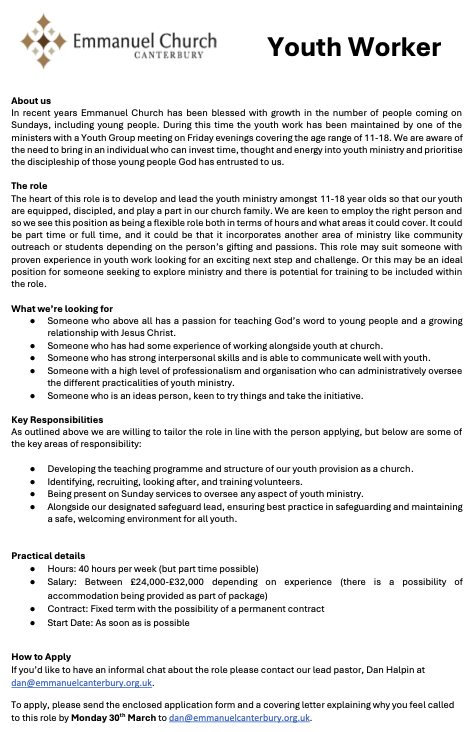 Emmanuel Church
CANTERBURY

Youth Worker

About us
In recent years Emmanuel Church has been blessed with growth in the number of people coming on Sundays, including young people. During this time the youth work has been maintained by one of the ministers with a Youth Group meeting on Friday evenings covering the age range of 11-18. We are aware of the need to bring in an individual who can invest time, thought and energy into youth ministry and prioritise the discipleship of those young people God has entrusted to us.

The role
The heart of this role is to develop and lead the youth ministry amongst 11-18 year olds so that our youth are equipped, discipled, and play a part in our church family. We are keen to employ the right person and so we see this position as being a flexible role both in terms of hours and what areas it could cover. It could be part time or full time, and it could be that it incorporates another area of ministry like community outreach or students depending on the person's gifting and passions. This role may suit someone with proven experience in youth work looking for an exciting next step and challenge. Or this may be an ideal position for someone seeking to explore ministry and there is potential for training to be included within the role.

What we're looking for
● Someone who above all has a passion for teaching God's word to young people and a growing relationship with Jesus Christ.
● Someone who has had some experience of working alongside youth at church.
● Someone who has strong interpersonal skills and is able to communicate well with youth.
● Someone with a high level of professionalism and organisation who can administratively oversee the different practicalities of youth ministry.
● Someone who is an ideas person, keen to try things and take the initiative.

Key Responsibilities
As outlined above we are willing to tailor the role in line with the person applying, but below are some of the key areas of responsibility:

● Developing the teaching programme and structure of our youth provision as a church.
● Identifying, recruiting, looking after, and training volunteers.
● Being present on Sunday services to oversee any aspect of youth ministry.
● Alongside our designated safeguard lead, ensuring best practice in safeguarding and maintaining a safe, welcoming environment for all youth.

Practical details
● Hours: 40 hours per week (but part time possible)
● Salary: Between £24,000-£32,000 depending on experience (there is a possibility of accommodation being provided as part of package)
● Contract: Fixed term with the possibility of a permanent contract
● Start Date: As soon as is possible

How to Apply
If you'd like to have an informal chat about the role please contact our lead pastor, Dan Halpin at dan@emmanuelcanterbury.org.uk.

To apply, please send the enclosed application form and a covering letter explaining why you feel called to this role by Monday 30$^{th}$ March to dan@emmanuelcanterbury.org.uk.